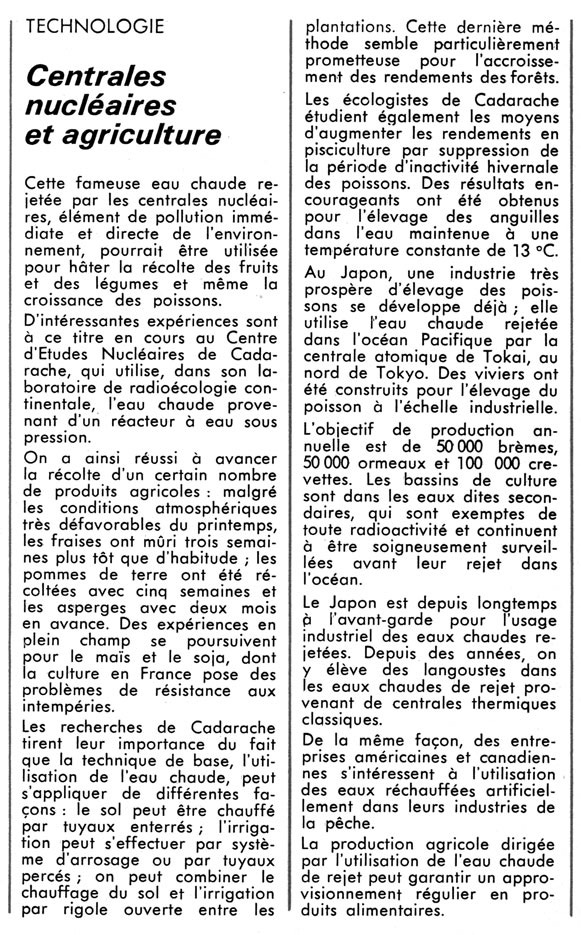 TECHNOLOGIE

Centrales nucléaires et agriculture

Cette fameuse eau chaude rejetée par les centrales nucléaires, élément de pollution immédiate et directe de l'environnement, pourrait être utilisée pour hâter la récolte des fruits et des légumes et même la croissance des poissons.

D'intéressantes expériences sont à ce titre en cours au Centre d'Etudes Nucléaires de Cadarache, qui utilise, dans son laboratoire de radioécologie continentale, l'eau chaude provenant d'un réacteur à eau sous pression.

On a ainsi réussi à avancer la récolte d'un certain nombre de produits agricoles : malgré les conditions atmosphériques très défavorables du printemps, les fraises ont mûri trois semaines plus tôt que d'habitude ; les pommes de terre ont été récoltées avec cinq semaines et les asperges avec deux mois en avance. Des expériences en plein champ se poursuivent pour le maïs et le soja, dont la culture en France pose des problèmes de résistance aux intempéries.

Les recherches de Cadarache tirent leur importance du fait que la technique de base, l'utilisation de l'eau chaude, peut s'appliquer de différentes façons : le sol peut être chauffé par tuyaux enterrés ; l'irrigation peut s'effectuer par système d'arrosage ou par tuyaux percés ; on peut combiner le chauffage du sol et l'irrigation par rigole ouverte entre les plantations. Cette dernière méthode semble particulièrement prometteuse pour l'accroissement des rendements des forêts.

Les écologistes de Cadarache étudient également les moyens d'augmenter les rendements en pisciculture par suppression de la période d'inactivité hivernale des poissons. Des résultats encourageants ont été obtenus pour l'élevage des anguilles dans l'eau maintenue à une température constante de 13 °C.

Au Japon, une industrie très prospère d'élevage des poissons se développe déjà ; elle utilise l'eau chaude rejetée dans l'océan Pacifique par la centrale atomique de Tokai, au nord de Tokyo. Des viviers ont été construits pour l'élevage du poisson à l'échelle industrielle.

L'objectif de production annuelle est de 50 000 brèmes, 50 000 ormeaux et 100 000 crevettes. Les bassins de culture sont dans les eaux dites secondaires, qui sont exemptes de toute radioactivité et continuent à être soigneusement surveillées avant leur rejet dans l'océan.

Le Japon est depuis longtemps à l'avant-garde pour l'usage industriel des eaux chaudes rejetées. Depuis des années, on y élève des langoustes dans les eaux chaudes de rejet provenant de centrales thermiques classiques.

De la même façon, des entreprises américaines et canadiennes s'intéressent à l'utilisation des eaux réchauffées artificiellement dans leurs industries de la pêche.

La production agricole dirigée par l'utilisation de l'eau chaude de rejet peut garantir un approvisionnement régulier en produits alimentaires.